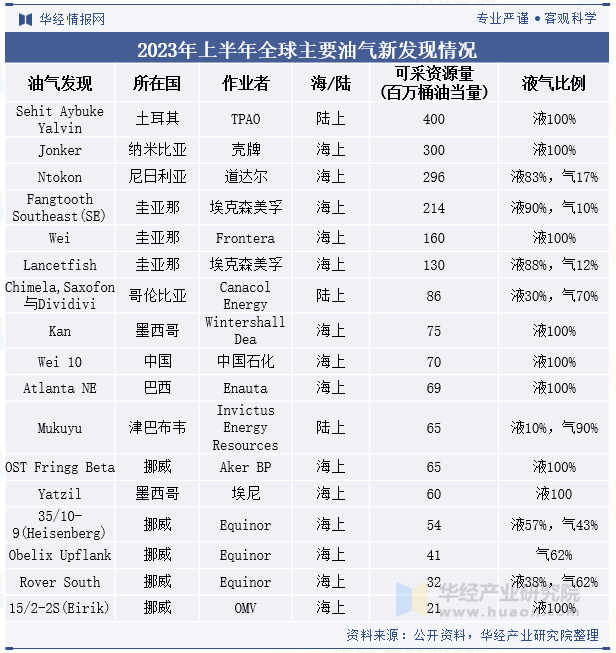 华经情报网

专业严谨 • 客观科学

2023年上半年全球主要油气新发现情况

| 油气发现 | 所在国 | 作业者 | 海/陆 | 可采资源量（百万桶油当量） | 液气比例 |
|---|---|---|---|---|---|
| Sehit Aybuke Yalvin | 土耳其 | TPAO | 陆上 | 400 | 液100% |
| Jonker | 纳米比亚 | 壳牌 | 海上 | 300 | 液100% |
| Ntokon | 尼日利亚 | 道达尔 | 海上 | 296 | 液83%，气17% |
| Fangtooth Southeast(SE) | 圭亚那 | 埃克森美孚 | 海上 | 214 | 液90%，气10% |
| Wei | 圭亚那 | Frontera | 海上 | 160 | 液100% |
| Lancetfish | 圭亚那 | 埃克森美孚 | 海上 | 130 | 液88%，气12% |
| Chimela,Saxofon与Dividivi | 哥伦比亚 | Canacol Energy | 陆上 | 86 | 液30%，气70% |
| Kan | 墨西哥 | Wintershall Dea | 海上 | 75 | 液100% |
| Wei 10 | 中国 | 中国石化 | 海上 | 70 | 液100% |
| Atlanta NE | 巴西 | Enauta | 海上 | 69 | 液100% |
| Mukuyu | 津巴布韦 | Invictus Energy Resources | 陆上 | 65 | 液10%，气90% |
| OST Fringg Beta | 挪威 | Aker BP | 海上 | 65 | 液100% |
| Yatzil | 墨西哥 | 埃尼 | 海上 | 60 | 液100 |
| 35/10-9(Heisenberg) | 挪威 | Equinor | 海上 | 54 | 液57%，气43% |
| Obelix Upflank | 挪威 | Equinor | 海上 | 41 | 气62% |
| Rover South | 挪威 | Equinor | 海上 | 32 | 液38%，气62% |
| 15/2-2S(Eirik) | 挪威 | OMV | 海上 | 21 | 液100% |

华经产业研究院 www.huaon.com

资料来源：公开资料，华经产业研究院整理